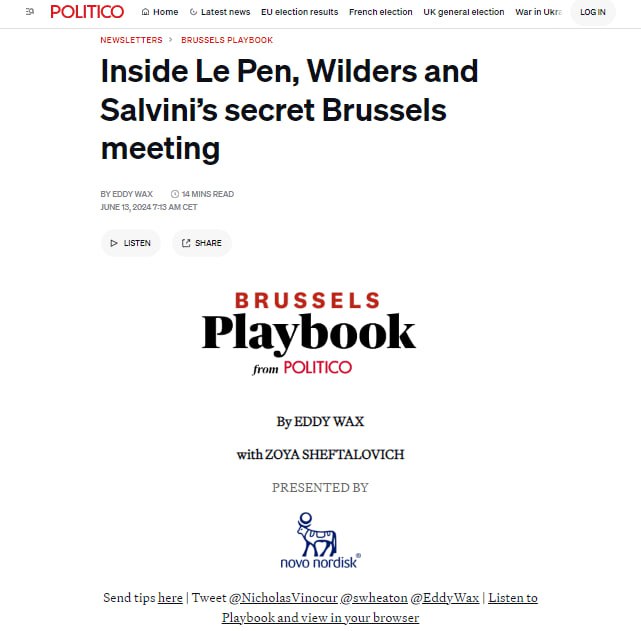 POLITICO Home Latest news EU election results French election UK general election War in Ukra LOG IN

NEWSLETTERS > BRUSSELS PLAYBOOK

Inside Le Pen, Wilders and Salvini's secret Brussels meeting

BY EDDY WAX 14 MINS READ
JUNE 13, 2024 7:13 AM CET

LISTEN SHARE

BRUSSELS
Playbook
from POLITICO

By EDDY WAX

with ZOYA SHEFTALOVICH

PRESENTED BY

novo nordisk®

Send tips here | Tweet @NicholasVinocur @swheaton @EddyWax | Listen to Playbook and view in your browser